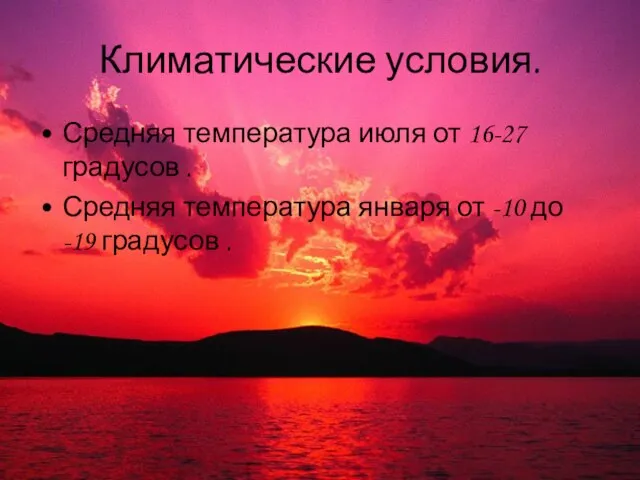 Климатические условия.

• Средняя температура июля от 16-27 градусов .
• Средняя температура января от -10 до -19 градусов .